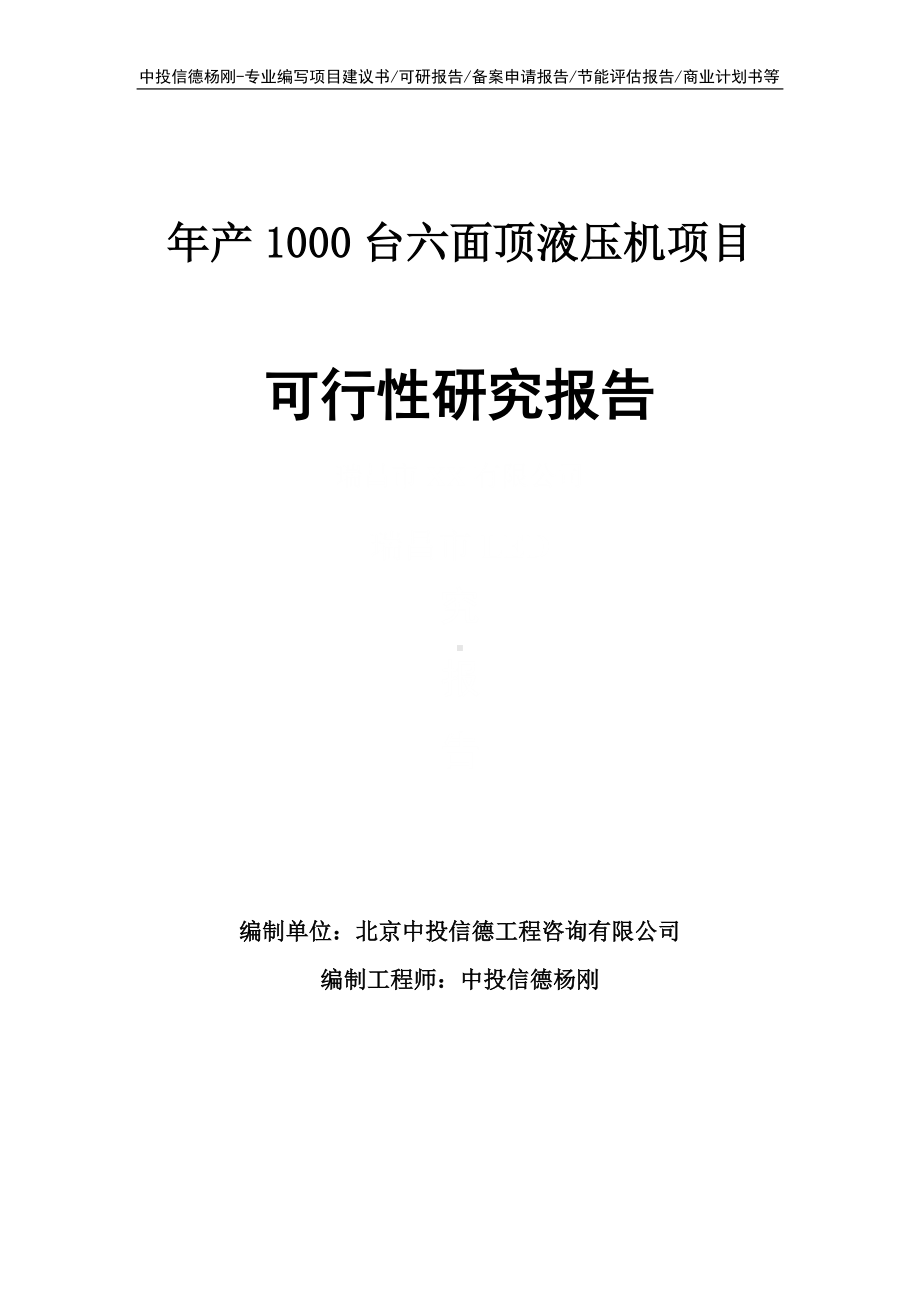 中投信德杨刚-专业编写项目建议书/可研报告/备案申请报告/节能评估报告/商业计划书等

年产 1000 台六面顶液压机项目

可行性研究报告

编制单位：北京中投信德工程咨询有限公司

编制工程师：中投信德杨刚